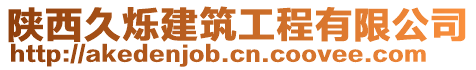 陕西久烁建筑工程有限公司
http://akedenjob.cn.coovee.com